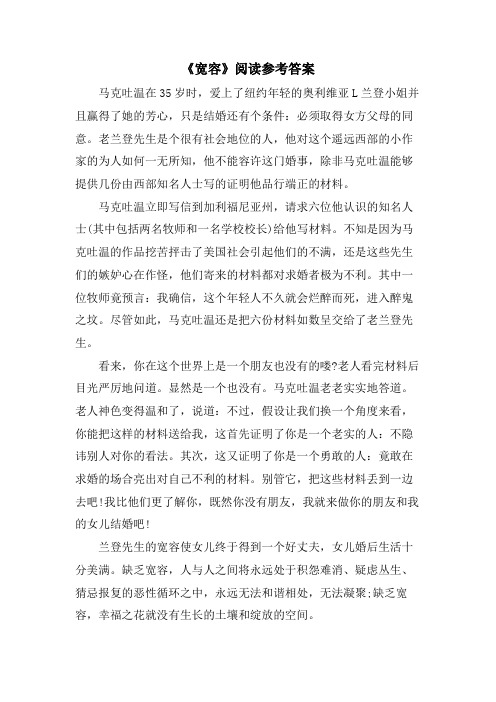 《宽容》阅读参考答案

马克吐温在35岁时，爱上了纽约年轻的奥利维亚L兰登小姐并且赢得了她的芳心，只是结婚还有个条件：必须取得女方父母的同意。老兰登先生是个很有社会地位的人，他对这个遥远西部的小作家的为人如何一无所知，他不能容许这门婚事，除非马克吐温能够提供几份由西部知名人士写的证明他品行端正的材料。

马克吐温立即写信到加利福尼亚州，请求六位他认识的知名人士(其中包括两名牧师和一名学校校长)给他写材料。不知是因为马克吐温的作品挖苦抨击了美国社会引起他们的不满，还是这些先生们的嫉妒心在作怪，他们寄来的材料都对求婚者极为不利。其中一位牧师竟预言：我确信，这个年轻人不久就会烂醉而死，进入醉鬼之坟。尽管如此，马克吐温还是把六份材料如数呈交给了老兰登先生。

看来，你在这个世界上是一个朋友也没有的喽?老人看完材料后目光严厉地问道。显然是一个也没有。马克吐温老老实实地答道。老人神色变得温和了，说道：不过，假设让我们换一个角度来看，你能把这样的材料送给我，这首先证明了你是一个老实的人：不隐讳别人对你的看法。其次，这又证明了你是一个勇敢的人：竟敢在求婚的场合亮出对自己不利的材料。别管它，把这些材料丢到一边去吧!我比他们更了解你，既然你没有朋友，我就来做你的朋友和我的女儿结婚吧!

兰登先生的宽容使女儿终于得到一个好丈夫，女儿婚后生活十分美满。缺乏宽容，人与人之间将永远处于积怨难消、疑虑丛生、猜忌报复的恶性循环之中，永远无法和谐相处，无法凝聚;缺乏宽容，幸福之花就没有生长的土壤和绽放的空间。